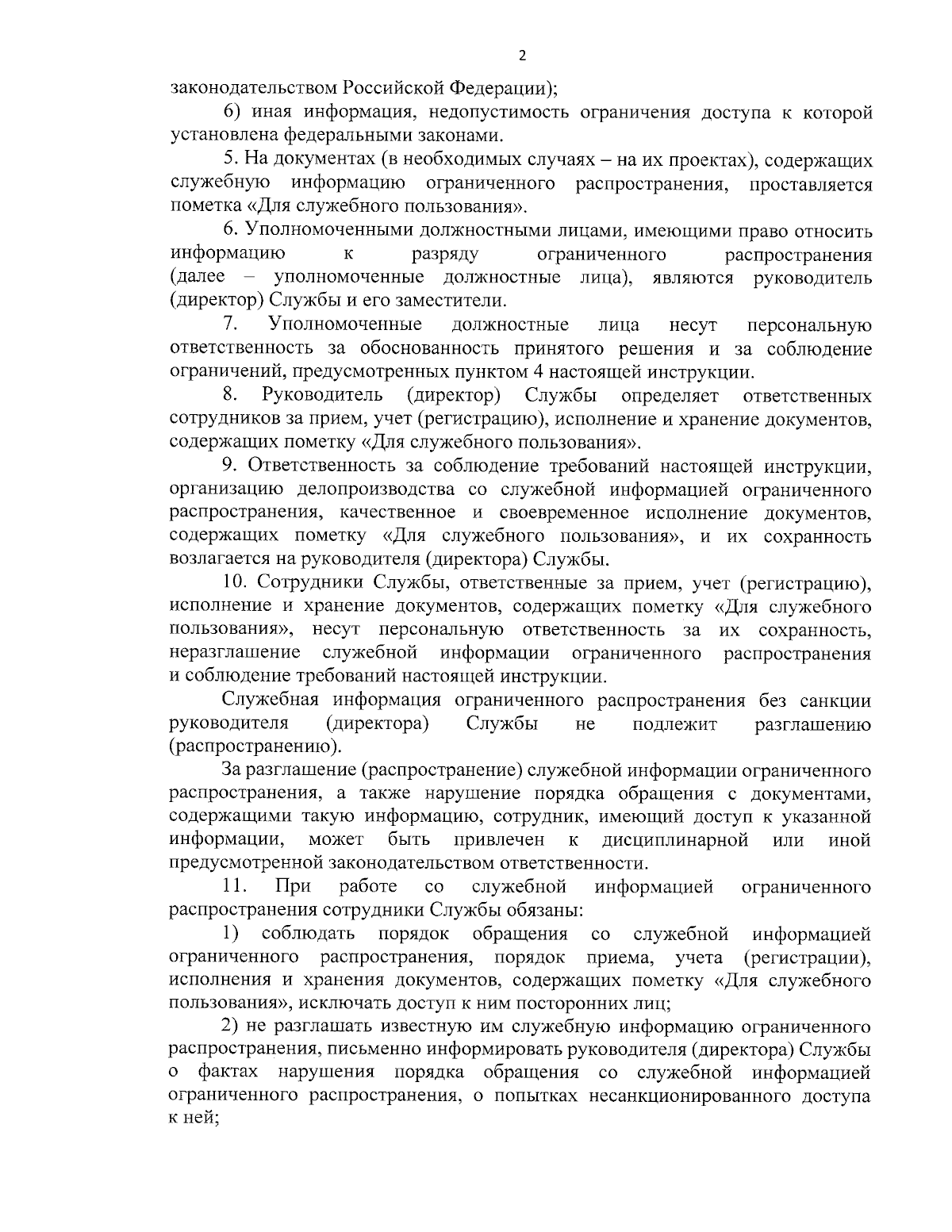 2

законодательством Российской Федерации);

6) иная информация, недопустимость ограничения доступа к которой установлена федеральными законами.

5. На документах (в необходимых случаях – на их проектах), содержащих служебную информацию ограниченного распространения, проставляется пометка «Для служебного пользования».

6. Уполномоченными должностными лицами, имеющими право относить информацию к разряду ограниченного распространения (далее – уполномоченные должностные лица), являются руководитель (директор) Службы и его заместители.

7. Уполномоченные должностные лица несут персональную ответственность за обоснованность принятого решения и за соблюдение ограничений, предусмотренных пунктом 4 настоящей инструкции.

8. Руководитель (директор) Службы определяет ответственных сотрудников за прием, учет (регистрацию), исполнение и хранение документов, содержащих пометку «Для служебного пользования».

9. Ответственность за соблюдение требований настоящей инструкции, организацию делопроизводства со служебной информацией ограниченного распространения, качественное и своевременное исполнение документов, содержащих пометку «Для служебного пользования», и их сохранность возлагается на руководителя (директора) Службы.

10. Сотрудники Службы, ответственные за прием, учет (регистрацию), исполнение и хранение документов, содержащих пометку «Для служебного пользования», несут персональную ответственность за их сохранность, неразглашение служебной информации ограниченного распространения и соблюдение требований настоящей инструкции.

Служебная информация ограниченного распространения без санкции руководителя (директора) Службы не подлежит разглашению (распространению).

За разглашение (распространение) служебной информации ограниченного распространения, а также нарушение порядка обращения с документами, содержащими такую информацию, сотрудник, имеющий доступ к указанной информации, может быть привлечен к дисциплинарной или иной предусмотренной законодательством ответственности.

11. При работе со служебной информацией ограниченного распространения сотрудники Службы обязаны:

1) соблюдать порядок обращения со служебной информацией ограниченного распространения, порядок приема, учета (регистрации), исполнения и хранения документов, содержащих пометку «Для служебного пользования», исключать доступ к ним посторонних лиц;

2) не разглашать известную им служебную информацию ограниченного распространения, письменно информировать руководителя (директора) Службы о фактах нарушения порядка обращения со служебной информацией ограниченного распространения, о попытках несанкционированного доступа к ней;